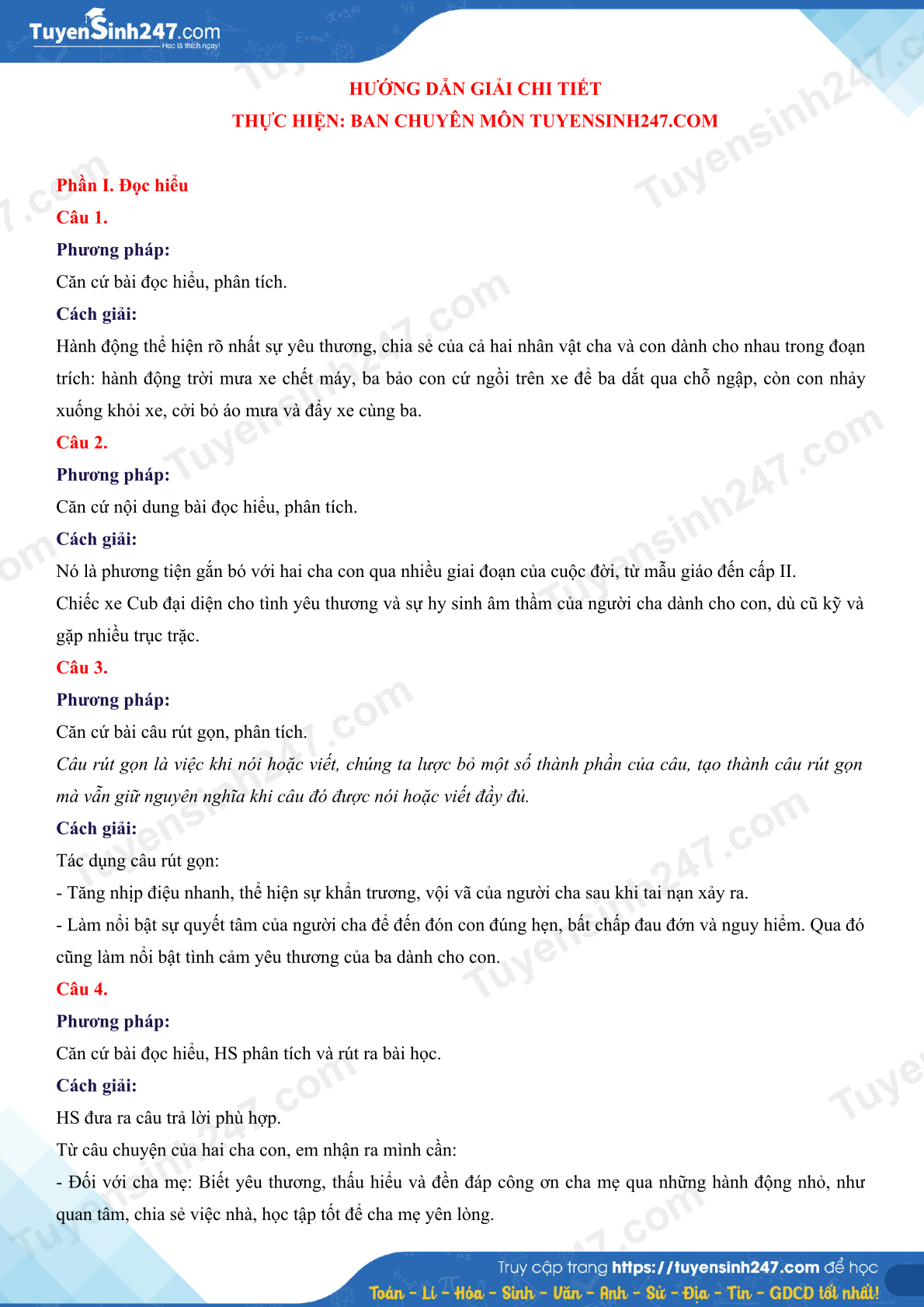 TuyenSinh247.com
Học là thích ngay!

HƯỚNG DẪN GIẢI CHI TIẾT
THỰC HIỆN: BAN CHUYÊN MÔN TUYENSINH247.COM

Phần I. Đọc hiểu
Câu 1.
Phương pháp:
Căn cứ bài đọc hiểu, phân tích.
Cách giải:
Hành động thể hiện rõ nhất sự yêu thương, chia sẻ của cả hai nhân vật cha và con dành cho nhau trong đoạn trích: hành động trời mưa xe chết máy, ba bảo con cứ ngồi trên xe để ba dắt qua chỗ ngập, còn con nhảy xuống khỏi xe, cởi bỏ áo mưa và đẩy xe cùng ba.
Câu 2.
Phương pháp:
Căn cứ nội dung bài đọc hiểu, phân tích.
Cách giải:
Nó là phương tiện gắn bó với hai cha con qua nhiều giai đoạn của cuộc đời, từ mẫu giáo đến cấp II.
Chiếc xe Cub đại diện cho tình yêu thương và sự hy sinh âm thầm của người cha dành cho con, dù cũ kỹ và gặp nhiều trục trặc.
Câu 3.
Phương pháp:
Căn cứ bài câu rút gọn, phân tích.
Câu rút gọn là việc khi nói hoặc viết, chúng ta lược bỏ một số thành phần của câu, tạo thành câu rút gọn mà vẫn giữ nguyên nghĩa khi câu đó được nói hoặc viết đầy đủ.
Cách giải:
Tác dụng câu rút gọn:
- Tăng nhịp điệu nhanh, thể hiện sự khẩn trương, vội vã của người cha sau khi tai nạn xảy ra.
- Làm nổi bật sự quyết tâm của người cha để đến đón con đúng hẹn, bất chấp đau đớn và nguy hiểm. Qua đó cũng làm nổi bật tình cảm yêu thương của ba dành cho con.
Câu 4.
Phương pháp:
Căn cứ bài đọc hiểu, HS phân tích và rút ra bài học.
Cách giải:
HS đưa ra câu trả lời phù hợp.
Từ câu chuyện của hai cha con, em nhận ra mình cần:
- Đối với cha mẹ: Biết yêu thương, thấu hiểu và đền đáp công ơn cha mẹ qua những hành động nhỏ, như quan tâm, chia sẻ việc nhà, học tập tốt để cha mẹ yên lòng.

Truy cập trang https://tuyensinh247.com để học
Toán - Lí - Hóa - Sinh - Văn - Anh - Sử - Địa - Tin - GDCD tốt nhất!